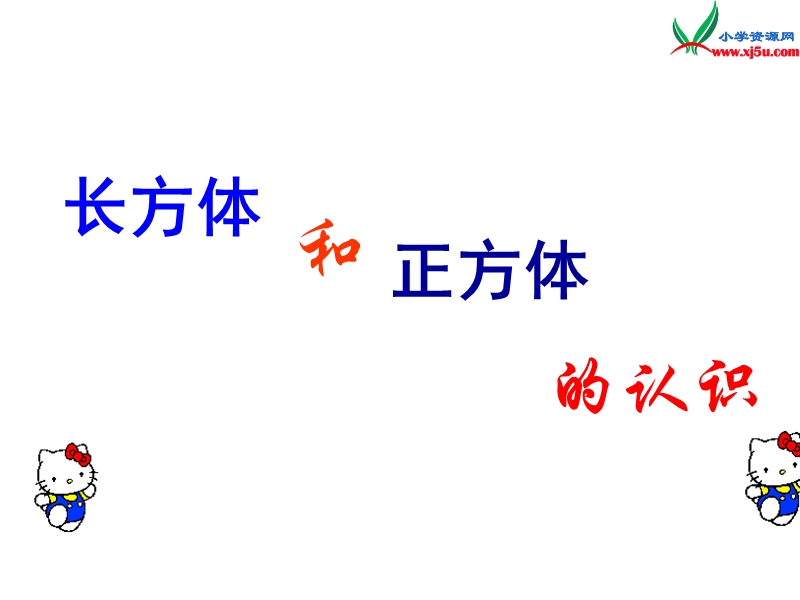 小学资源网
www.xj5u.com

长方体

和

正方体

的认识